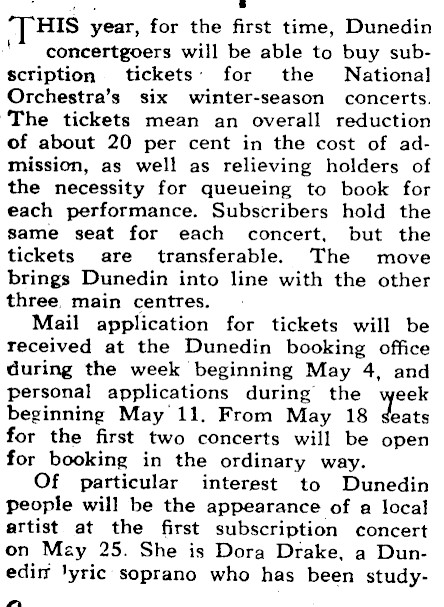 THIS year, for the first time, Dunedin concertgoers will be able to buy subscription tickets for the National Orchestra's six winter-season concerts. The tickets mean an overall reduction of about 20 per cent in the cost of admission, as well as relieving holders of the necessity for queueing to book for each performance. Subscribers hold the same seat for each concert, but the tickets are transferable. The move brings Dunedin into line with the other three main centres.

Mail application for tickets will be received at the Dunedin booking office during the week beginning May 4, and personal applications during the week beginning May 11. From May 18 seats for the first two concerts will be open for booking in the ordinary way.

Of particular interest to Dunedin people will be the appearance of a local artist at the first subscription concert on May 25. She is Dora Drake, a Dunedin lyric soprano who has been study-